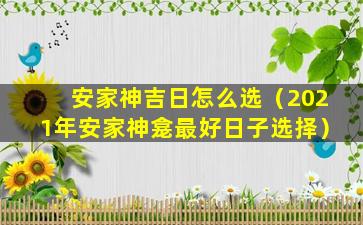 安家神吉日怎么选（2021年安家神龛最好日子选择）